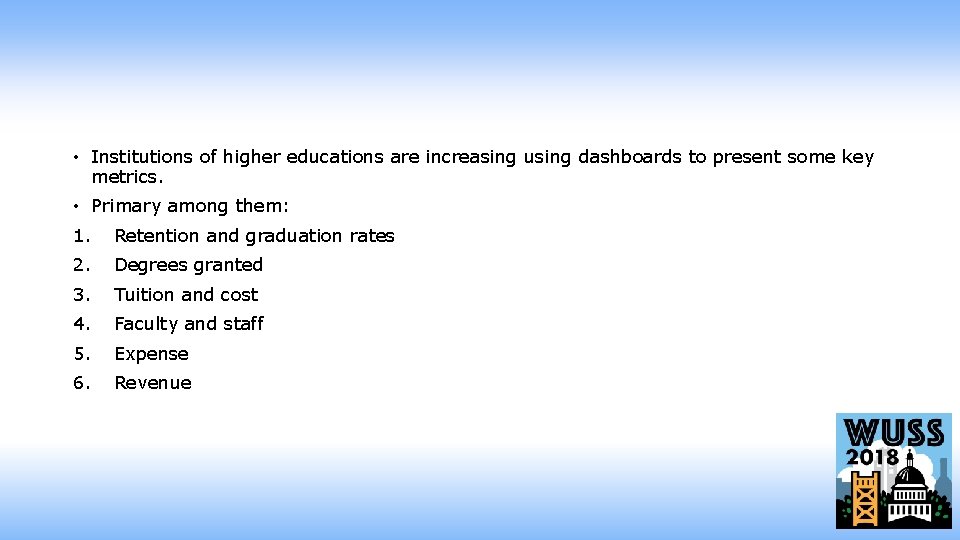 • Institutions of higher educations are increasing using dashboards to present some key metrics.

• Primary among them:

1. Retention and graduation rates
2. Degrees granted
3. Tuition and cost
4. Faculty and staff
5. Expense
6. Revenue

WUSS
2018